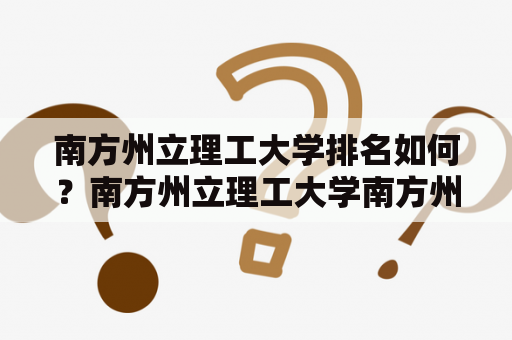 南方州立理工大学排名如何？南方州立理工大学南方州